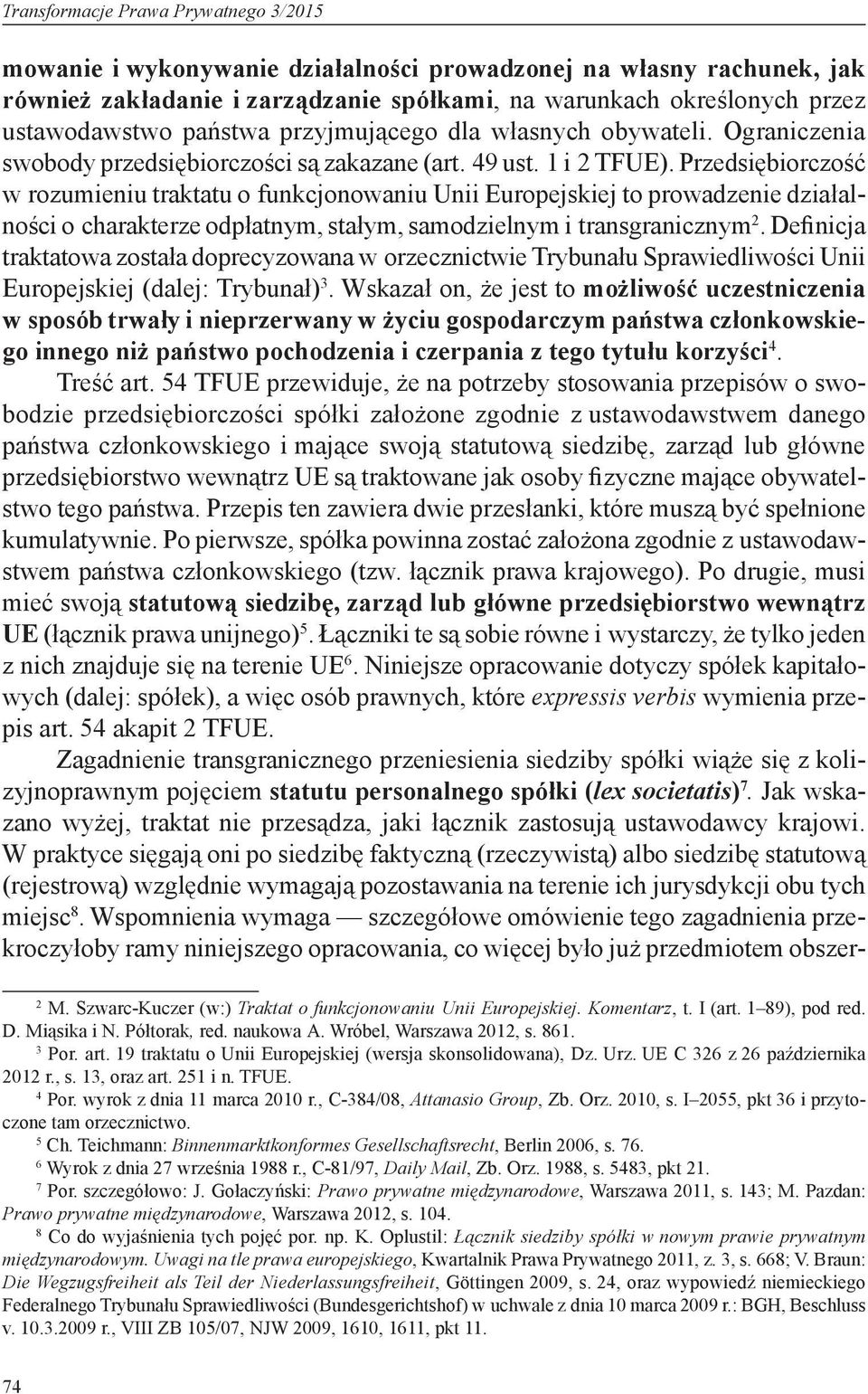 Transformacje Prawa Prywatnego 3/2015

mowanie i wykonywanie działalności prowadzonej na własny rachunek, jak również zakładanie i zarządzanie spółkami, na warunkach określonych przez ustawodawstwo państwa przyjmującego dla własnych obywateli. Ograniczenia swobody przedsiębiorczości są zakazane (art. 49 ust. 1 i 2 TFUE). Przedsiębiorczość w rozumieniu traktatu o funkcjonowaniu Unii Europejskiej to prowadzenie działalności o charakterze odpłatnym, stałym, samodzielnym i transgranicznym$^2$. Definicja traktatowa została doprecyzowana w orzecznictwie Trybunału Sprawiedliwości Unii Europejskiej (dalej: Trybunał)$^3$. Wskazał on, że jest to możliwość uczestniczenia w sposób trwały i nieprzerwany w życiu gospodarczym państwa członkowskiego innego niż państwo pochodzenia i czerpania z tego tytułu korzyści$^4$.

Treść art. 54 TFUE przewiduje, że na potrzeby stosowania przepisów o swobodzie przedsiębiorczości spółki założone zgodnie z ustawodawstwem danego państwa członkowskiego i mające swoją statutową siedzibę, zarząd lub główne przedsiębiorstwo wewnątrz UE są traktowane jak osoby fizyczne mające obywatelstwo tego państwa. Przepis ten zawiera dwie przesłanki, które muszą być spełnione kumulatywnie. Po pierwsze, spółka powinna zostać założona zgodnie z ustawodawstwem państwa członkowskiego (tzw. łącznik prawa krajowego). Po drugie, musi mieć swoją statutową siedzibę, zarząd lub główne przedsiębiorstwo wewnątrz UE (łącznik prawa unijnego)$^5$. Łączniki te są sobie równe i wystarczy, że tylko jeden z nich znajduje się na terenie UE$^6$. Niniejsze opracowanie dotyczy spółek kapitałowych (dalej: spółek), a więc osób prawnych, które expressis verbis wymienia przepis art. 54 akapit 2 TFUE.

Zagadnienie transgranicznego przeniesienia siedziby spółki wiąże się z kolizyjnoprawnym pojęciem statutu personalnego spółki (lex societatis)$^7$. Jak wskazano wyżej, traktat nie przesądza, jaki łącznik zastosują ustawodawcy krajowi. W praktyce sięgają oni po siedzibę faktyczną (rzeczywistą) albo siedzibę statutową (rejestrową) względnie wymagają pozostawania na terenie ich jurysdykcji obu tych miejsc$^8$. Wspomnienia wymaga — szczegółowe omówienie tego zagadnienia przekroczyłoby ramy niniejszego opracowania, co więcej było już przedmiotem obszer-

$^2$ M. Szwarc-Kuczer (w:) Traktat o funkcjonowaniu Unii Europejskiej. Komentarz, t. I (art. 1–89), pod red. D. Miąsika i N. Półtorak, red. naukowa A. Wróbel, Warszawa 2012, s. 861.
$^3$ Por. art. 19 traktatu o Unii Europejskiej (wersja skonsolidowana), Dz. Urz. UE C 326 z 26 października 2012 r., s. 13, oraz art. 251 i n. TFUE.
$^4$ Por. wyrok z dnia 11 marca 2010 r., C-384/08, Attanasio Group, Zb. Orz. 2010, s. I–2055, pkt 36 i przytoczone tam orzecznictwo.
$^5$ Ch. Teichmann: Binnenmarktkonformes Gesellschaftsrecht, Berlin 2006, s. 76.
$^6$ Wyrok z dnia 27 września 1988 r., C-81/97, Daily Mail, Zb. Orz. 1988, s. 5483, pkt 21.
$^7$ Por. szczegółowo: J. Gołaczyński: Prawo prywatne międzynarodowe, Warszawa 2011, s. 143; M. Pazdan: Prawo prywatne międzynarodowe, Warszawa 2012, s. 104.
$^8$ Co do wyjaśnienia tych pojęć por. np. K. Oplustil: Łącznik siedziby spółki w nowym prawie prywatnym międzynarodowym. Uwagi na tle prawa europejskiego, Kwartalnik Prawa Prywatnego 2011, z. 3, s. 668; V. Braun: Die Wegzugsfreiheit als Teil der Niederlassungsfreiheit, Göttingen 2009, s. 24, oraz wypowiedź niemieckiego Federalnego Trybunału Sprawiedliwości (Bundesgerichtshof) w uchwale z dnia 10 marca 2009 r.: BGH, Beschluss v. 10.3.2009 r., VIII ZB 105/07, NJW 2009, 1610, 1611, pkt 11.

74